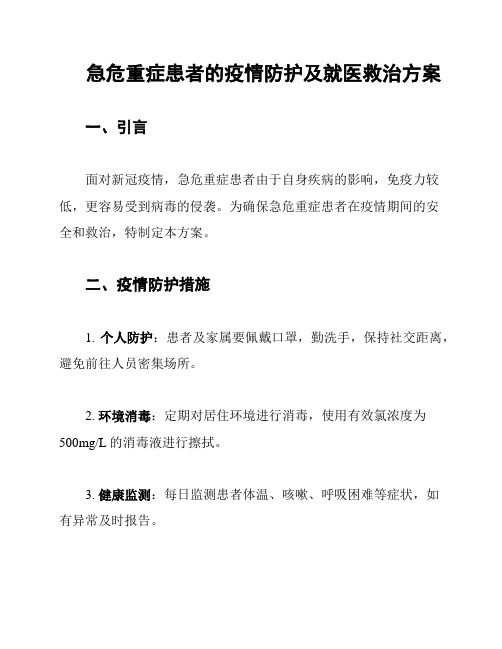 急危重症患者的疫情防护及就医救治方案

一、引言

面对新冠疫情，急危重症患者由于自身疾病的影响，免疫力较低，更容易受到病毒的侵袭。为确保急危重症患者在疫情期间的安全和救治，特制定本方案。

二、疫情防护措施

1. 个人防护：患者及家属要佩戴口罩，勤洗手，保持社交距离，避免前往人员密集场所。

2. 环境消毒：定期对居住环境进行消毒，使用有效氯浓度为500mg/L 的消毒液进行擦拭。

3. 健康监测：每日监测患者体温、咳嗽、呼吸困难等症状，如有异常及时报告。